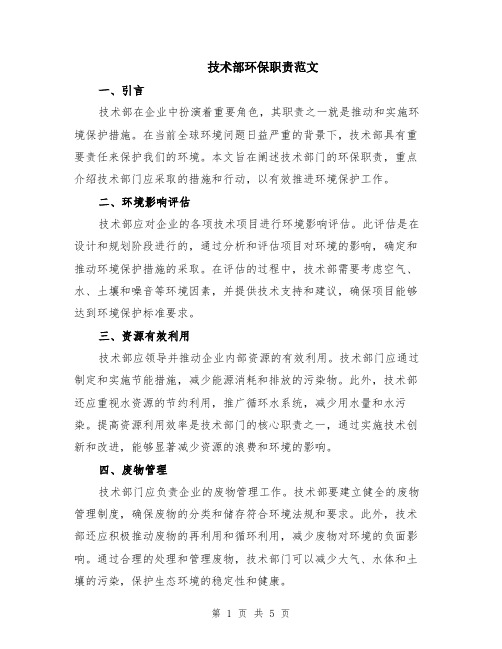 技术部环保职责范文

一、引言

技术部在企业中扮演着重要角色，其职责之一就是推动和实施环境保护措施。在当前全球环境问题日益严重的背景下，技术部具有重要责任来保护我们的环境。本文旨在阐述技术部门的环保职责，重点介绍技术部门应采取的措施和行动，以有效推进环境保护工作。

二、环境影响评估

技术部应对企业的各项技术项目进行环境影响评估。此评估是在设计和规划阶段进行的，通过分析和评估项目对环境的影响，确定和推动环境保护措施的采取。在评估的过程中，技术部需要考虑空气、水、土壤和噪音等环境因素，并提供技术支持和建议，确保项目能够达到环境保护标准要求。

三、资源有效利用

技术部应领导并推动企业内部资源的有效利用。技术部门应通过制定和实施节能措施，减少能源消耗和排放的污染物。此外，技术部还应重视水资源的节约利用，推广循环水系统，减少用水量和水污染。提高资源利用效率是技术部门的核心职责之一，通过实施技术创新和改进，能够显著减少资源的浪费和环境的影响。

四、废物管理

技术部门应负责企业的废物管理工作。技术部要建立健全的废物管理制度，确保废物的分类和储存符合环境法规和要求。此外，技术部还应积极推动废物的再利用和循环利用，减少废物对环境的负面影响。通过合理的处理和管理废物，技术部门可以减少大气、水体和土壤的污染，保护生态环境的稳定性和健康。

第 1 页 共 5 页